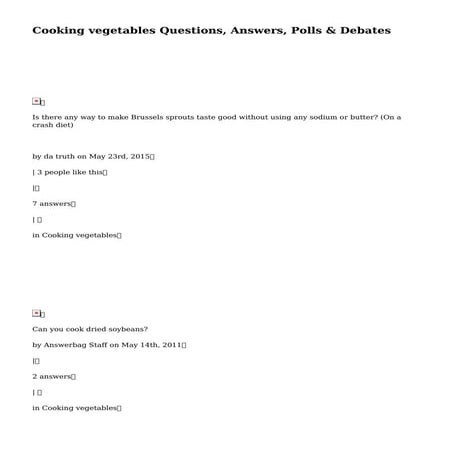 Cooking vegetables Questions, Answers, Polls & Debates

Is there any way to make Brussels sprouts taste good without using any sodium or butter? (On a crash diet)

by da truth on May 23rd, 2015

| 3 people like this

|

7 answers

|

in Cooking vegetables

Can you cook dried soybeans?

by Answerbag Staff on May 14th, 2011

|

2 answers

|

in Cooking vegetables